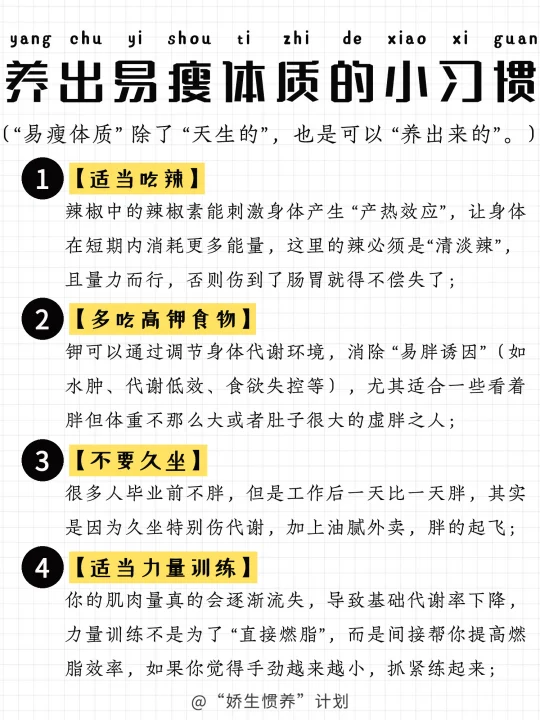 yang chu yi shou ti zhi de xiao xi guan

养出易瘦体质的小习惯

(“易瘦体质”除了“天生的”，也是可以“养出来的”。)

1 【适当吃辣】
辣椒中的辣椒素能刺激身体产生“产热效应”，让身体在短期内消耗更多能量，这里的辣必须是“清淡辣”，且量力而行，否则伤到了肠胃就得不偿失了；

2 【多吃高钾食物】
钾可以通过调节身体代谢环境，消除“易胖诱因”（如水肿、代谢低效、食欲失控等），尤其适合一些看着胖但体重不那么大或者肚子很大的虚胖之人；

3 【不要久坐】
很多人毕业前不胖，但是工作后一天比一天胖，其实是因为久坐特别伤代谢，加上油腻外卖，胖的起飞；

4 【适当力量训练】
你的肌肉量真的会逐渐流失，导致基础代谢率下降，力量训练不是为了“直接燃脂”，而是间接帮你提高燃脂效率，如果你觉得手劲越来越小，抓紧练起来；

@“娇生惯养”计划